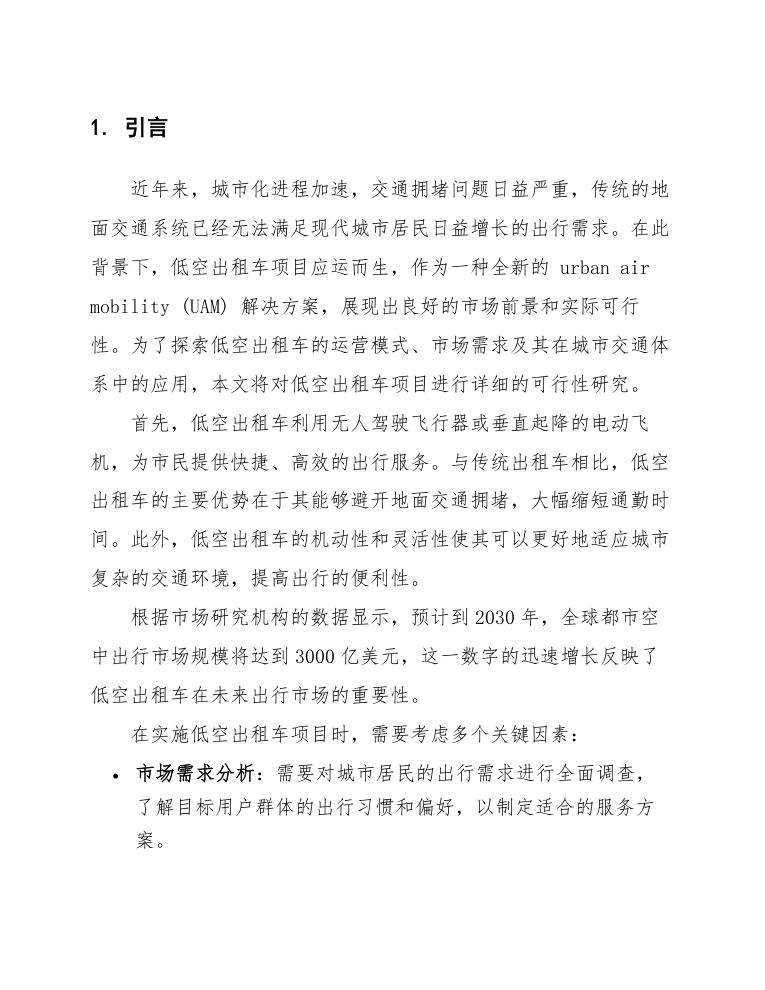 1. 引言

近年来，城市化进程加速，交通拥堵问题日益严重，传统的地面交通系统已经无法满足现代城市居民日益增长的出行需求。在此背景下，低空出租车项目应运而生，作为一种全新的 urban air mobility (UAM) 解决方案，展现出良好的市场前景和实际可行性。为了探索低空出租车的运营模式、市场需求及其在城市交通体系中的应用，本文将对低空出租车项目进行详细的可行性研究。

首先，低空出租车利用无人驾驶飞行器或垂直起降的电动飞机，为市民提供快捷、高效的出行服务。与传统出租车相比，低空出租车的主要优势在于其能够避开地面交通拥堵，大幅缩短通勤时间。此外，低空出租车的机动性和灵活性使其可以更好地适应城市复杂的交通环境，提高出行的便利性。

根据市场研究机构的数据显示，预计到 2030 年，全球都市空中出行市场规模将达到 3000 亿美元，这一数字的迅速增长反映了低空出租车在未来出行市场的重要性。

在实施低空出租车项目时，需要考虑多个关键因素：

• 市场需求分析：需要对城市居民的出行需求进行全面调查，了解目标用户群体的出行习惯和偏好，以制定适合的服务方案。